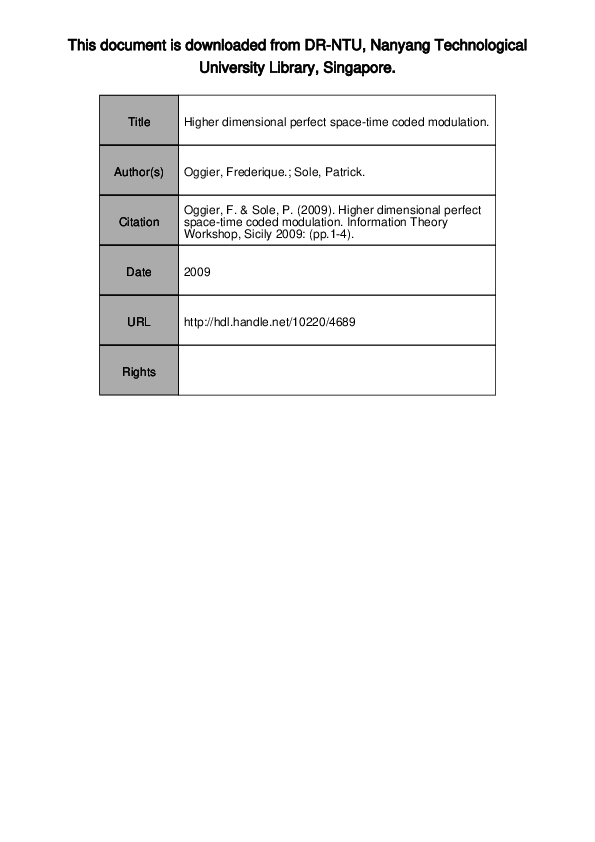 This document is downloaded from DR-NTU, Nanyang Technological University Library, Singapore.

| Title | Higher dimensional perfect space-time coded modulation. |
|---|---|
| Author(s) | Oggier, Frederique.; Sole, Patrick. |
| Citation | Oggier, F. & Sole, P. (2009). Higher dimensional perfect space-time coded modulation. Information Theory Workshop, Sicily 2009: (pp.1-4). |
| Date | 2009 |
| URL | http://hdl.handle.net/10220/4689 |
| Rights | |